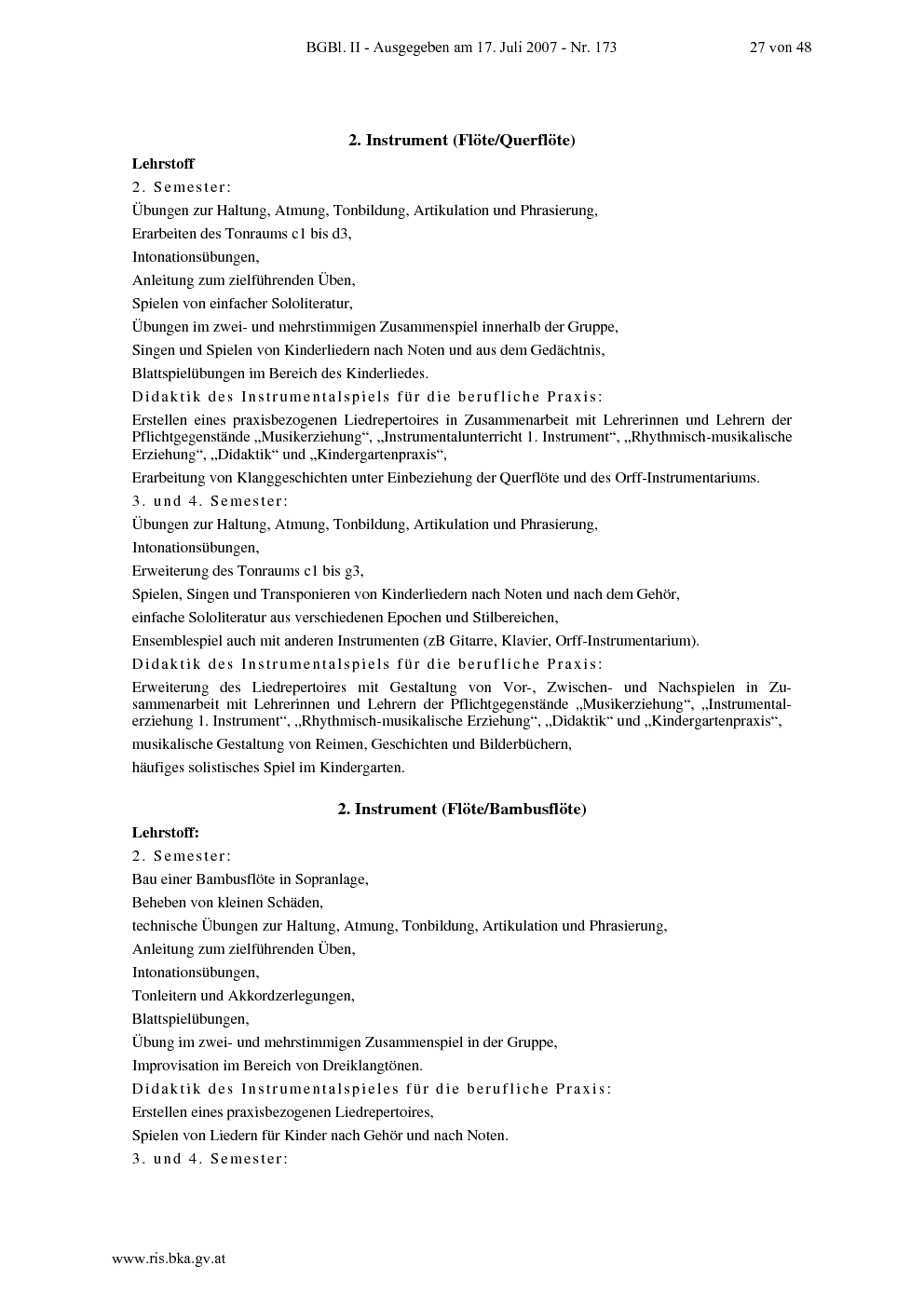 BGBl. II - Ausgegeben am 17. Juli 2007 - Nr. 173 27 von 48

2. Instrument (Flöte/Querflöte)

Lehrstoff

2. Semester:

Übungen zur Haltung, Atmung, Tonbildung, Artikulation und Phrasierung,

Erarbeiten des Tonraums c1 bis d3,

Intonationsübungen,

Anleitung zum zielführenden Üben,

Spielen von einfacher Sololiteratur,

Übungen im zwei- und mehrstimmigen Zusammenspiel innerhalb der Gruppe,

Singen und Spielen von Kinderliedern nach Noten und aus dem Gedächtnis,

Blattspielübungen im Bereich des Kinderliedes.

Didaktik des Instrumentalspiels für die berufliche Praxis:

Erstellen eines praxisbezogenen Liedrepertoires in Zusammenarbeit mit Lehrerinnen und Lehrern der Pflichtgegenstände „Musikerziehung“, „Instrumentalunterricht 1. Instrument“, „Rhythmisch-musikalische Erziehung“, „Didaktik“ und „Kindergartenpraxis“,

Erarbeitung von Klanggeschichten unter Einbeziehung der Querflöte und des Orff-Instrumentariums.

3. und 4. Semester:

Übungen zur Haltung, Atmung, Tonbildung, Artikulation und Phrasierung,

Intonationsübungen,

Erweiterung des Tonraums c1 bis g3,

Spielen, Singen und Transponieren von Kinderliedern nach Noten und nach dem Gehör,

einfache Sololiteratur aus verschiedenen Epochen und Stilbereichen,

Ensemblespiel auch mit anderen Instrumenten (zB Gitarre, Klavier, Orff-Instrumentarium).

Didaktik des Instrumentalspiels für die berufliche Praxis:

Erweiterung des Liedrepertoires mit Gestaltung von Vor-, Zwischen- und Nachspielen in Zusammenarbeit mit Lehrerinnen und Lehrern der Pflichtgegenstände „Musikerziehung“, „Instrumentalerziehung 1. Instrument“, „Rhythmisch-musikalische Erziehung“, „Didaktik“ und „Kindergartenpraxis“,

musikalische Gestaltung von Reimen, Geschichten und Bilderbüchern,

häufiges solistisches Spiel im Kindergarten.

2. Instrument (Flöte/Bambusflöte)

Lehrstoff:

2. Semester:

Bau einer Bambusflöte in Sopranlage,

Beheben von kleinen Schäden,

technische Übungen zur Haltung, Atmung, Tonbildung, Artikulation und Phrasierung,

Anleitung zum zielführenden Üben,

Intonationsübungen,

Tonleitern und Akkordzerlegungen,

Blattspielübungen,

Übung im zwei- und mehrstimmigen Zusammenspiel in der Gruppe,

Improvisation im Bereich von Dreiklangtönen.

Didaktik des Instrumentalspieles für die berufliche Praxis:

Erstellen eines praxisbezogenen Liedrepertoires,

Spielen von Liedern für Kinder nach Gehör und nach Noten.

3. und 4. Semester:

www.ris.bka.gv.at